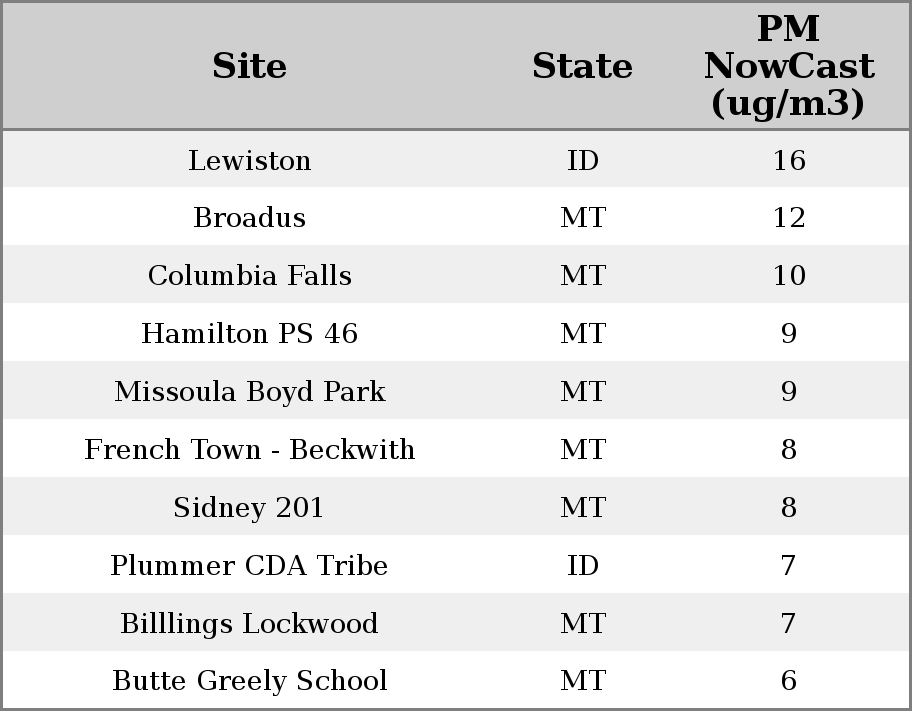 | Site | State | PM NowCast (ug/m3) |
|---|---|---|
| Lewiston | ID | 16 |
| Broadus | MT | 12 |
| Columbia Falls | MT | 10 |
| Hamilton PS 46 | MT | 9 |
| Missoula Boyd Park | MT | 9 |
| French Town - Beckwith | MT | 8 |
| Sidney 201 | MT | 8 |
| Plummer CDA Tribe | ID | 7 |
| Billlings Lockwood | MT | 7 |
| Butte Greely School | MT | 6 |